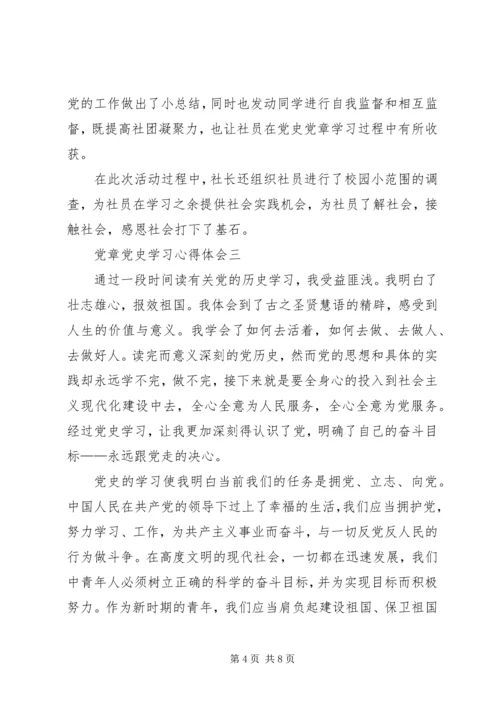 党的工作做出了小总结，同时也发动同学进行自我监督和相互监督，既提高社团凝聚力，也让社员在党史党章学习过程中有所收获。

在此次活动过程中，社长还组织社员进行了校园小范围的调查，为社员在学习之余提供社会实践机会，为社员了解社会，接触社会，感恩社会打下了基石。

党章党史学习心得体会三

通过一段时间读有关党的历史学习，我受益匪浅。我明白了壮志雄心，报效祖国。我体会到了古之圣贤慧语的精辟，感受到人生的价值与意义。我学会了如何去活着，如何去做、去做人、去做好人。读完而意义深刻的党历史，然而党的思想和具体的实践却永远学不完，做不完，接下来就是要全身心的投入到社会主义现代化建设中去，全心全意为人民服务，全心全意为党服务。经过党史学习，让我更加深刻得认识了党，明确了自己的奋斗目标——永远跟党走的决心。

党史的学习使我明白当前我们的任务是拥党、立志、向党。中国人民在共产党的领导下过上了幸福的生活，我们应当拥护党，努力学习、工作，为共产主义事业而奋斗，与一切反党反人民的行为做斗争。在高度文明的现代社会，一切都在迅速发展，我们中青年人必须树立正确的科学的奋斗目标，并为实现目标而积极努力。作为新时期的青年，我们应当肩负起建设祖国、保卫祖国

第 4 页 共 8 页